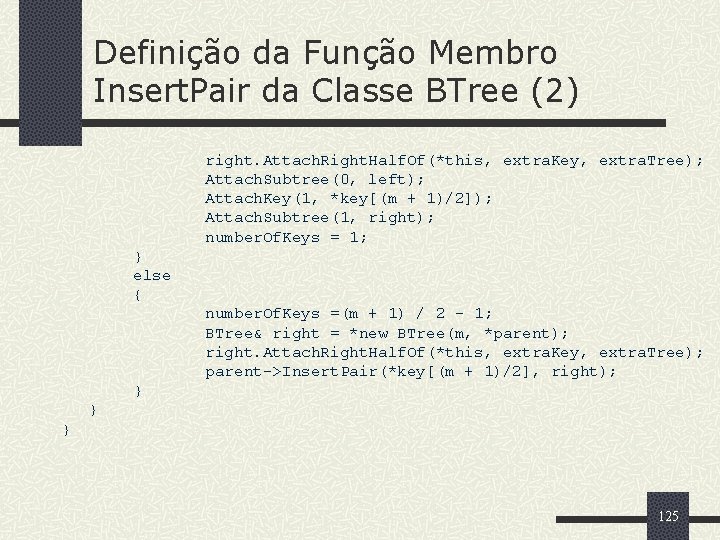 Definição da Função Membro InsertPair da Classe BTree (2)

right.AttachRightHalfOf(*this, extraKey, extraTree);
AttachSubtree(0, left);
AttachKey(1, *key[(m + 1)/2]);
AttachSubtree(1, right);
numberOfKeys = 1;
}
else
{
numberOfKeys =(m + 1) / 2 - 1;
BTree& right = *new BTree(m, *parent);
right.AttachRightHalfOf(*this, extraKey, extraTree);
parent->InsertPair(*key[(m + 1)/2], right);
}
}
}

125